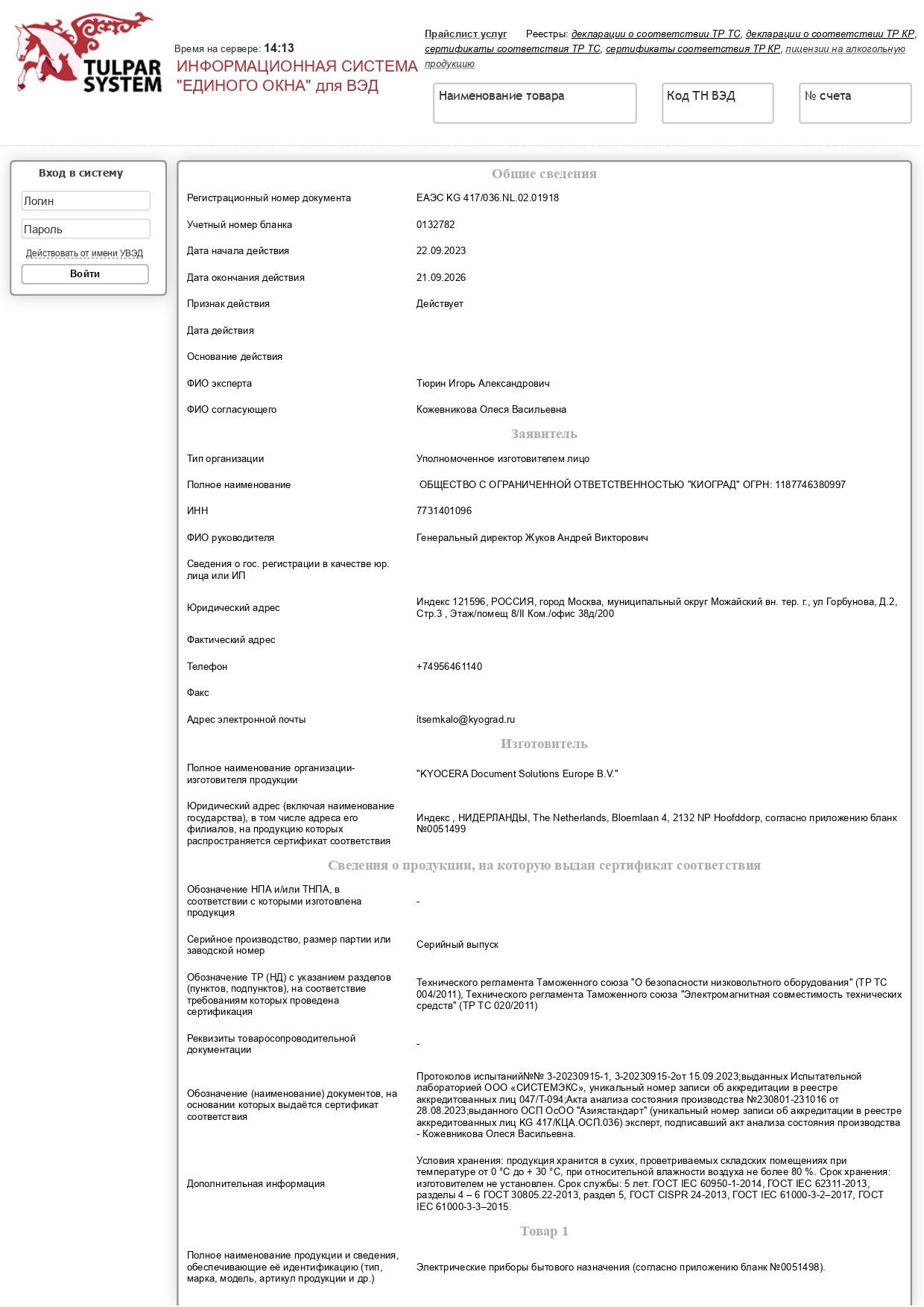 TULPAR SYSTEM

Время на сервере: 14:13

ИНФОРМАЦИОННАЯ СИСТЕМА "ЕДИНОГО ОКНА" для ВЭД

Прайслист услуг Реестры: декларации о соответствии ТР ТС, декларации о соответствии ТР КР, сертификаты соответствия ТР ТС, сертификаты соответствия ТР КР, лицензии на алкогольную продукцию

Наименование товара

Код ТН ВЭД

№ счета

Вход в систему

Логин

Пароль

Действовать от имени УВЭД

Войти

Общие сведения

| | |
|---|---|
| Регистрационный номер документа | ЕАЭС KG 417/036.NL.02.01918 |
| Учетный номер бланка | 0132782 |
| Дата начала действия | 22.09.2023 |
| Дата окончания действия | 21.09.2026 |
| Признак действия | Действует |
| Дата действия | |
| Основание действия | |
| ФИО эксперта | Тюрин Игорь Александрович |
| ФИО согласующего | Кожевникова Олеся Васильевна |

Заявитель

| | |
|---|---|
| Тип организации | Уполномоченное изготовителем лицо |
| Полное наименование | ОБЩЕСТВО С ОГРАНИЧЕННОЙ ОТВЕТСТВЕННОСТЬЮ "КИОГРАД" ОГРН: 1187746380997 |
| ИНН | 7731401096 |
| ФИО руководителя | Генеральный директор Жуков Андрей Викторович |
| Сведения о гос. регистрации в качестве юр. лица или ИП | |
| Юридический адрес | Индекс 121596, РОССИЯ, город Москва, муниципальный округ Можайский вн. тер. г., ул Горбунова, Д.2, Стр.3 , Этаж/помещ 8/II Ком./офис 38д/200 |
| Фактический адрес | |
| Телефон | +74956461140 |
| Факс | |
| Адрес электронной почты | itsemkalo@kyograd.ru |

Изготовитель

| | |
|---|---|
| Полное наименование организации-изготовителя продукции | "KYOCERA Document Solutions Europe B.V." |
| Юридический адрес (включая наименование государства), в том числе адреса его филиалов, на продукцию которых распространяется сертификат соответствия | Индекс , НИДЕРЛАНДЫ, The Netherlands, Bloemlaan 4, 2132 NP Hoofddorp, согласно приложению бланк №0051499 |

Сведения о продукции, на которую выдан сертификат соответствия

| | |
|---|---|
| Обозначение НПА и/или ТНПА, в соответствии с которыми изготовлена продукция | - |
| Серийное производство, размер партии или заводской номер | Серийный выпуск |
| Обозначение ТР (НД) с указанием разделов (пунктов, подпунктов), на соответствие требованиям которых проведена сертификация | Технического регламента Таможенного союза "О безопасности низковольтного оборудования" (ТР ТС 004/2011), Технического регламента Таможенного союза "Электромагнитная совместимость технических средств" (ТР ТС 020/2011) |
| Реквизиты товаросопроводительной документации | - |
| Обозначение (наименование) документов, на основании которых выдаётся сертификат соответствия | Протоколов испытаний№№ 3-20230915-1, 3-20230915-2от 15.09.2023;выданных Испытательной лабораторией ООО «СИСТЕМЭКС», уникальный номер записи об аккредитации в реестре аккредитованных лиц 047/Т-094;Акта анализа состояния производства №230801-231016 от 28.08.2023;выданного ОСП ОсОО "Азиястандарт" (уникальный номер записи об аккредитации в реестре аккредитованных лиц KG 417/КЦА.ОСП.036) эксперт, подписавший акт анализа состояния производства - Кожевникова Олеся Васильевна. |
| Дополнительная информация | Условия хранения: продукция хранится в сухих, проветриваемых складских помещениях при температуре от 0 °С до + 30 °С, при относительной влажности воздуха не более 80 %. Срок хранения: изготовителем не установлен. Срок службы: 5 лет. ГОСТ IEC 60950-1-2014, ГОСТ IEC 62311-2013, разделы 4 – 6 ГОСТ 30805.22-2013, раздел 5, ГОСТ CISPR 24-2013, ГОСТ IEC 61000-3-2–2017, ГОСТ IEC 61000-3-3–2015. |

Товар 1

| | |
|---|---|
| Полное наименование продукции и сведения, обеспечивающие её идентификацию (тип, марка, модель, артикул продукции и др.) | Электрические приборы бытового назначения (согласно приложению бланк №0051498). |